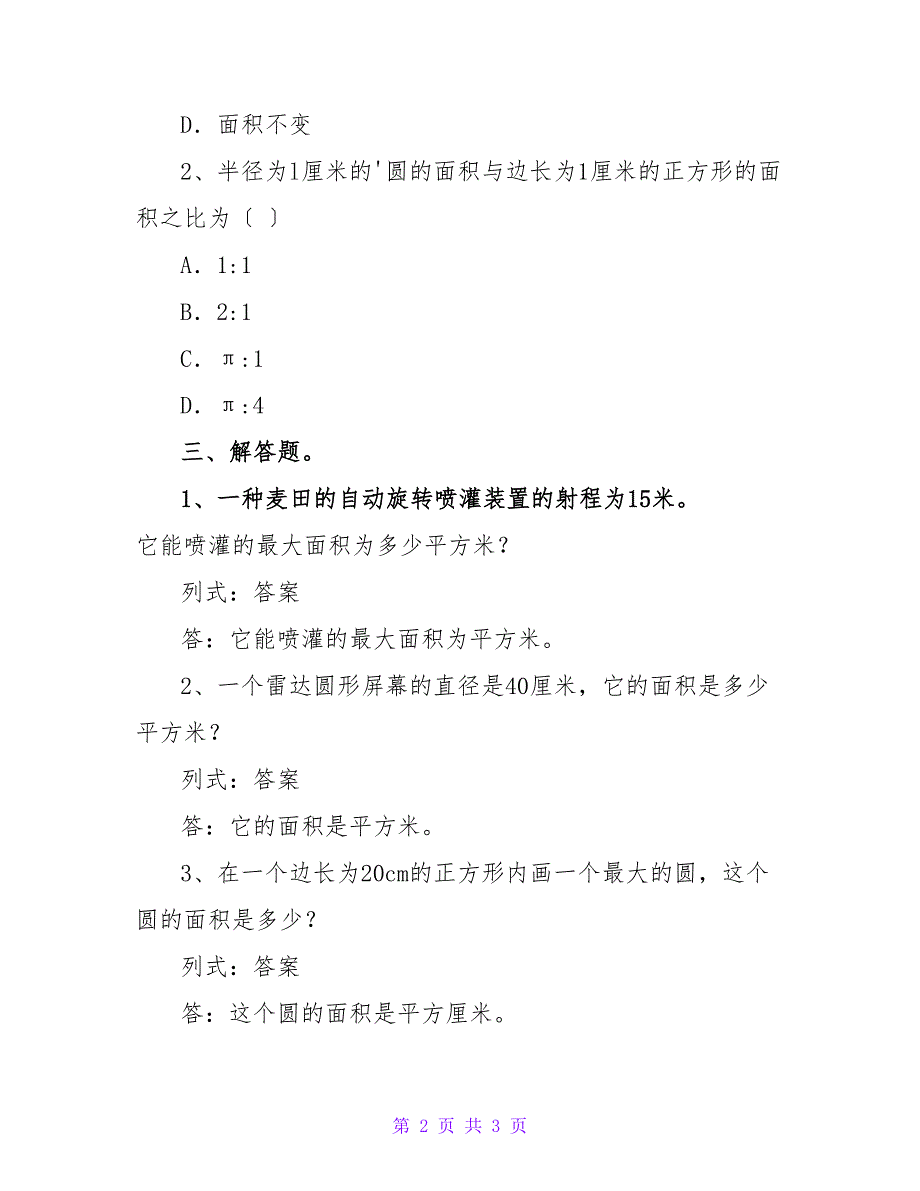 D．面积不变

2、半径为1厘米的'圆的面积与边长为1厘米的正方形的面积之比为〔 〕

A．1:1

B．2:1

C．π:1

D．π:4

三、解答题。

1、一种麦田的自动旋转喷灌装置的射程为15米。它能喷灌的最大面积为多少平方米？

列式：答案

答：它能喷灌的最大面积为平方米。

2、一个雷达圆形屏幕的直径是40厘米，它的面积是多少平方米？

列式：答案

答：它的面积是平方米。

3、在一个边长为20cm的正方形内画一个最大的圆，这个圆的面积是多少？

列式：答案

答：这个圆的面积是平方厘米。

第 2 页 共 3 页